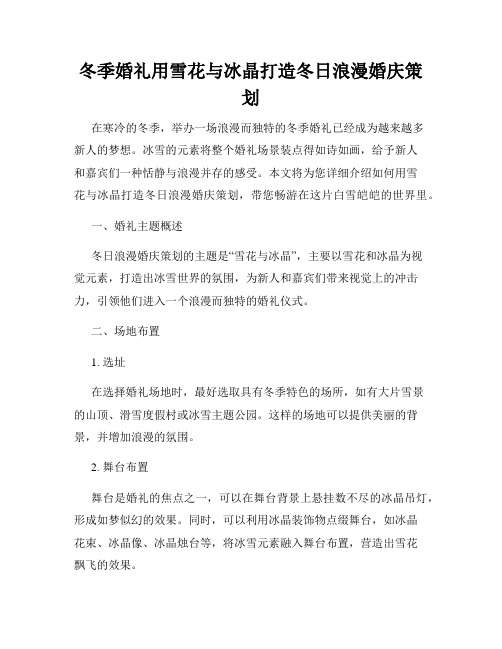 冬季婚礼用雪花与冰晶打造冬日浪漫婚庆策划

在寒冷的冬季，举办一场浪漫而独特的冬季婚礼已经成为越来越多新人的梦想。冰雪的元素将整个婚礼场景装点得如诗如画，给予新人和嘉宾们一种恬静与浪漫并存的感受。本文将为您详细介绍如何用雪花与冰晶打造冬日浪漫婚庆策划，带您畅游在这片白雪皑皑的世界里。

一、婚礼主题概述

冬日浪漫婚庆策划的主题是“雪花与冰晶”，主要以雪花和冰晶为视觉元素，打造出冰雪世界的氛围，为新人和嘉宾们带来视觉上的冲击力，引领他们进入一个浪漫而独特的婚礼仪式。

二、场地布置

1. 选址

在选择婚礼场地时，最好选取具有冬季特色的场所，如有大片雪景的山顶、滑雪度假村或冰雪主题公园。这样的场地可以提供美丽的背景，并增加浪漫的氛围。

2. 舞台布置

舞台是婚礼的焦点之一，可以在舞台背景上悬挂数不尽的冰晶吊灯，形成如梦似幻的效果。同时，可以利用冰晶装饰物点缀舞台，如冰晶花束、冰晶像、冰晶烛台等，将冰雪元素融入舞台布置，营造出雪花飘飞的效果。